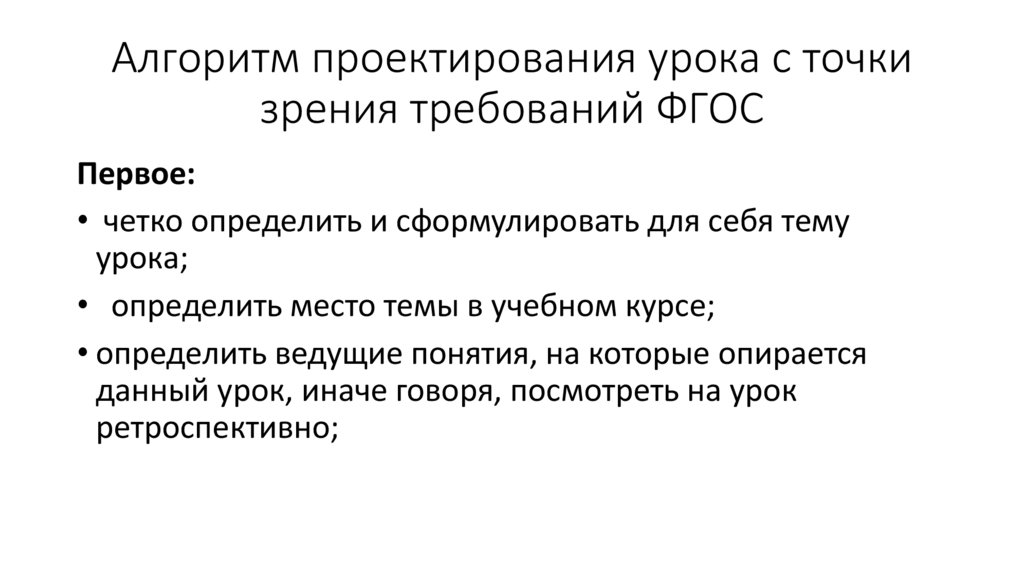 Алгоритм проектирования урока с точки зрения требований ФГОС

Первое:

• четко определить и сформулировать для себя тему урока;
• определить место темы в учебном курсе;
• определить ведущие понятия, на которые опирается данный урок, иначе говоря, посмотреть на урок ретроспективно;